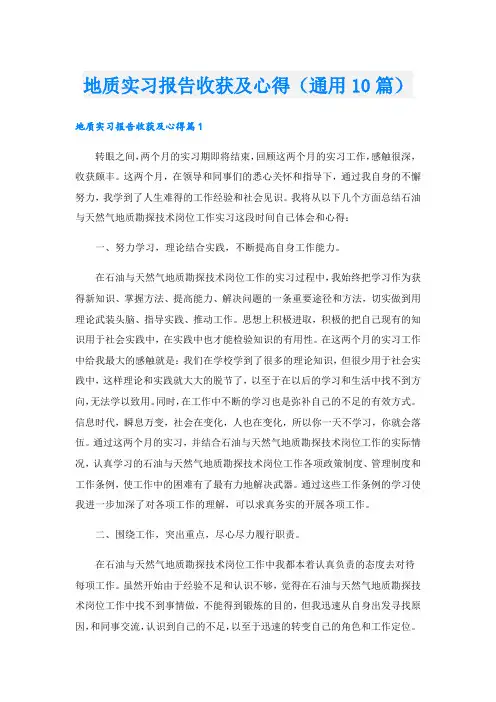 地质实习报告收获及心得（通用10篇）

地质实习报告收获及心得篇1

转眼之间，两个月的实习期即将结束，回顾这两个月的实习工作，感触很深，收获颇丰。这两个月，在领导和同事们的悉心关怀和指导下，通过我自身的不懈努力，我学到了人生难得的工作经验和社会见识。我将从以下几个方面总结石油与天然气地质勘探技术岗位工作实习这段时间自己体会和心得：

一、努力学习，理论结合实践，不断提高自身工作能力。

在石油与天然气地质勘探技术岗位工作的实习过程中，我始终把学习作为获得新知识、掌握方法、提高能力、解决问题的一条重要途径和方法，切实做到用理论武装头脑、指导实践、推动工作。思想上积极进取，积极的把自己现有的知识用于社会实践中，在实践中也才能检验知识的有用性。在这两个月的实习工作中给我最大的感触就是：我们在学校学到了很多的理论知识，但很少用于社会实践中，这样理论和实践就大大的脱节了，以至于在以后的学习和生活中找不到方向，无法学以致用。同时，在工作中不断的学习也是弥补自己的不足的有效方式。信息时代，瞬息万变，社会在变化，人也在变化，所以你一天不学习，你就会落伍。通过这两个月的实习，并结合石油与天然气地质勘探技术岗位工作的实际情况，认真学习的石油与天然气地质勘探技术岗位工作各项政策制度、管理制度和工作条例，使工作中的困难有了最有力地解决武器。通过这些工作条例的学习使我进一步加深了对各项工作的理解，可以求真务实的开展各项工作。

二、围绕工作，突出重点，尽心尽力履行职责。

在石油与天然气地质勘探技术岗位工作中我都本着认真负责的态度去对待每项工作。虽然开始由于经验不足和认识不够，觉得在石油与天然气地质勘探技术岗位工作中找不到事情做，不能得到锻炼的目的，但我迅速从自身出发寻找原因，和同事交流，认识到自己的不足，以至于迅速的转变自己的角色和工作定位。